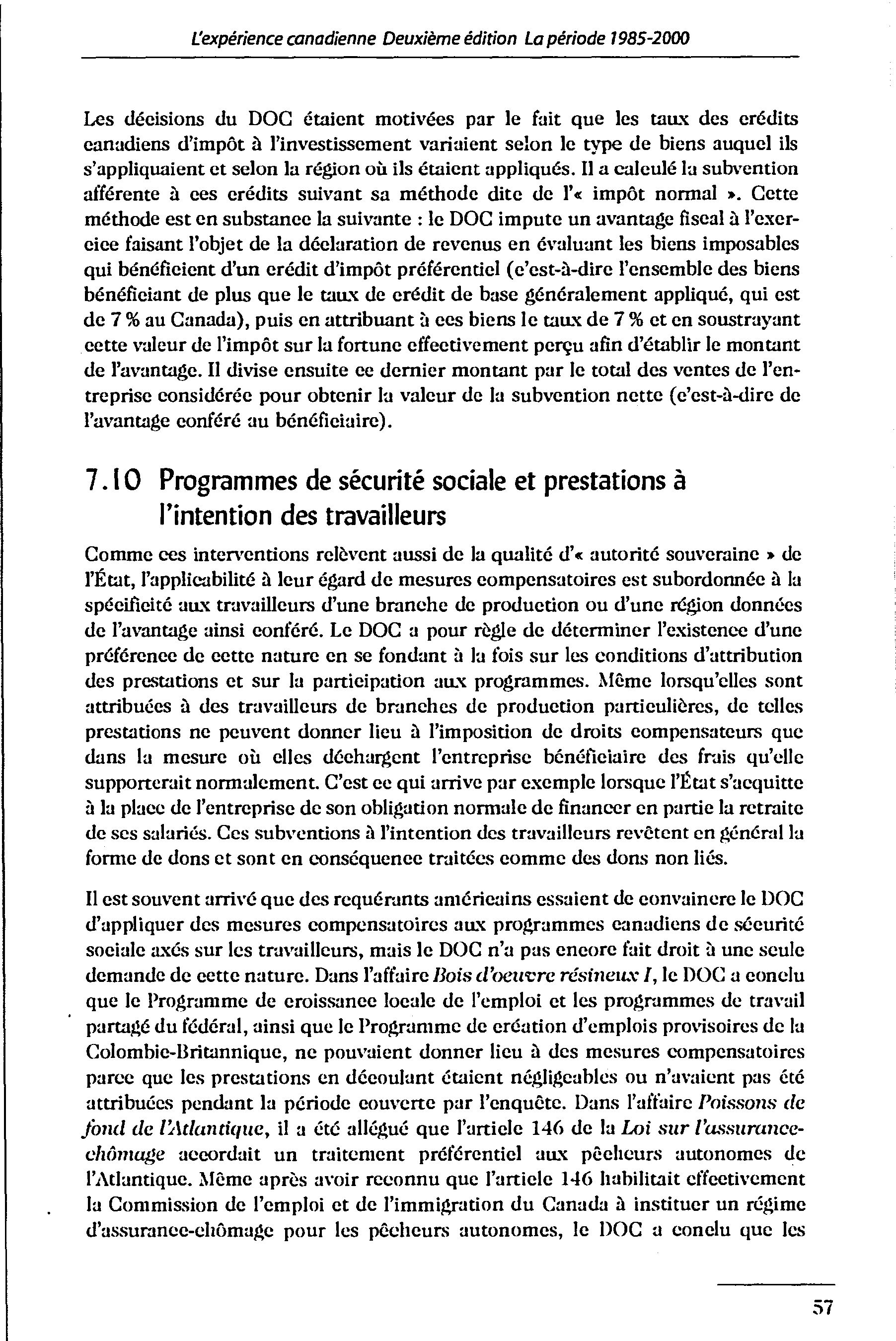 L'expérience canadienne Deuxième édition La période 1985-2000

Les décisions du DOC étaient motivées par le fait que les taux des crédits canadiens d'impôt à l'investissement variaient selon le type de biens auquel ils s'appliquaient et selon la région où ils étaient appliqués. Il a calculé la subvention afférente à ces crédits suivant sa méthode dite de l'« impôt normal ». Cette méthode est en substance la suivante : le DOC impute un avantage fiscal à l'exercice faisant l'objet de la déclaration de revenus en évaluant les biens imposables qui bénéficient d'un crédit d'impôt préférentiel (c'est-à-dire l'ensemble des biens bénéficiant de plus que le taux de crédit de base généralement appliqué, qui est de 7 % au Canada), puis en attribuant à ces biens le taux de 7 % et en soustrayant cette valeur de l'impôt sur la fortune effectivement perçu afin d'établir le montant de l'avantage. Il divise ensuite ce dernier montant par le total des ventes de l'entreprise considérée pour obtenir la valeur de la subvention nette (c'est-à-dire de l'avantage conféré au bénéficiaire).

7.10 Programmes de sécurité sociale et prestations à l'intention des travailleurs

Comme ces interventions relèvent aussi de la qualité d'« autorité souveraine » de l'État, l'applicabilité à leur égard de mesures compensatoires est subordonnée à la spécificité aux travailleurs d'une branche de production ou d'une région données de l'avantage ainsi conféré. Le DOC a pour règle de déterminer l'existence d'une préférence de cette nature en se fondant à la fois sur les conditions d'attribution des prestations et sur la participation aux programmes. Même lorsqu'elles sont attribuées à des travailleurs de branches de production particulières, de telles prestations ne peuvent donner lieu à l'imposition de droits compensateurs que dans la mesure où elles déchargent l'entreprise bénéficiaire des frais qu'elle supporterait normalement. C'est ce qui arrive par exemple lorsque l'État s'acquitte à la place de l'entreprise de son obligation normale de financer en partie la retraite de ses salariés. Ces subventions à l'intention des travailleurs revêtent en général la forme de dons et sont en conséquence traitées comme des dons non liés.

Il est souvent arrivé que des requérants américains essaient de convaincre le DOC d'appliquer des mesures compensatoires aux programmes canadiens de sécurité sociale axés sur les travailleurs, mais le DOC n'a pas encore fait droit à une seule demande de cette nature. Dans l'affaire Bois d'oeuvre résineux I, le DOC a conclu que le Programme de croissance locale de l'emploi et les programmes de travail partagé du fédéral, ainsi que le Programme de création d'emplois provisoires de la Colombie-Britannique, ne pouvaient donner lieu à des mesures compensatoires parce que les prestations en découlant étaient négligeables ou n'avaient pas été attribuées pendant la période couverte par l'enquête. Dans l'affaire Poissons de fond de l'Atlantique, il a été allégué que l'article 146 de la Loi sur l'assurance-chômage accordait un traitement préférentiel aux pêcheurs autonomes de l'Atlantique. Même après avoir reconnu que l'article 146 habilitait effectivement la Commission de l'emploi et de l'immigration du Canada à instituer un régime d'assurance-chômage pour les pêcheurs autonomes, le DOC a conclu que les

57